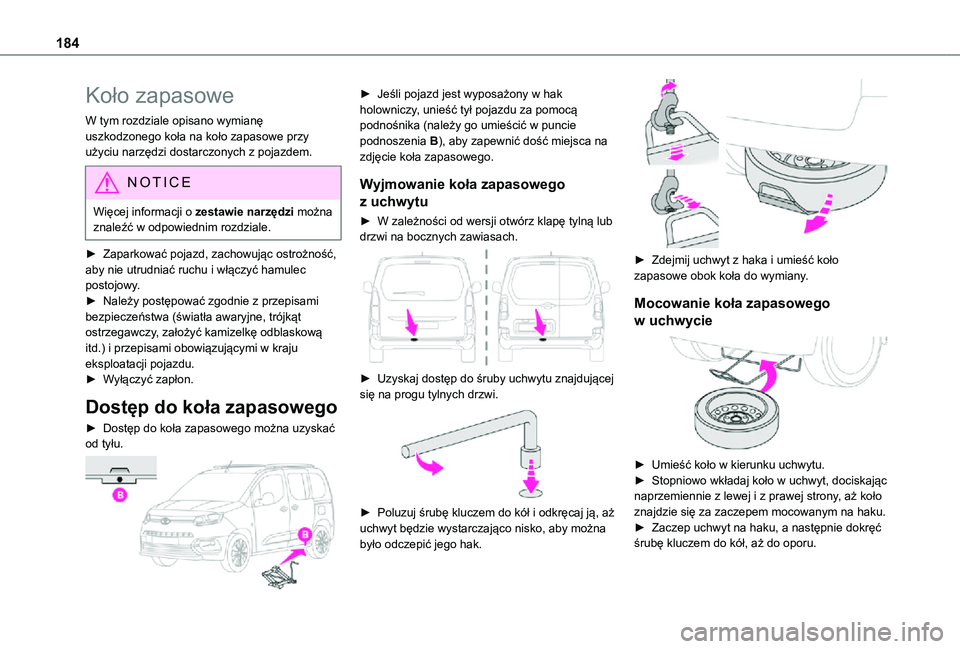 184

Koło zapasowe

W tym rozdziale opisano wymianę uszkodzonego koła na koło zapasowe przy użyciu narzędzi dostarczonych z pojazdem.

NOTICE

Więcej informacji o zestawie narzędzi można znaleźć w odpowiednim rozdziale.

► Zaparkować pojazd, zachowując ostrożność, aby nie utrudniać ruchu i włączyć hamulec postojowy.
► Należy postępować zgodnie z przepisami bezpieczeństwa (światła awaryjne, trójkąt ostrzegawczy, założyć kamizelkę odblaskową itd.) i przepisami obowiązującymi w kraju eksploatacji pojazdu.
► Wyłączyć zapłon.

Dostęp do koła zapasowego

► Dostęp do koła zapasowego można uzyskać od tyłu.

B

B

► Jeśli pojazd jest wyposażony w hak holowniczy, unieść tył pojazdu za pomocą podnośnika (należy go umieścić w puncie podnoszenia B), aby zapewnić dość miejsca na zdjęcie koła zapasowego.

Wyjmowanie koła zapasowego z uchwytu

► W zależności od wersji otwórz klapę tylną lub drzwi na bocznych zawiasach.

► Uzyskaj dostęp do śruby uchwytu znajdującej się na progu tylnych drzwi.

► Poluzuj śrubę kluczem do kół i odkręcaj ją, aż uchwyt będzie wystarczająco nisko, aby można było odczepić jego hak.

► Zdejmij uchwyt z haka i umieść koło zapasowe obok koła do wymiany.

Mocowanie koła zapasowego w uchwycie

► Umieść koło w kierunku uchwytu.
► Stopniowo wkładaj koło w uchwyt, dociskając naprzemiennie z lewej i z prawej strony, aż koło znajdzie się za zaczepem mocowanym na haku.
► Zaczep uchwyt na haku, a następnie dokręć śrubę kluczem do kół, aż do oporu.

carmanualsonline.info